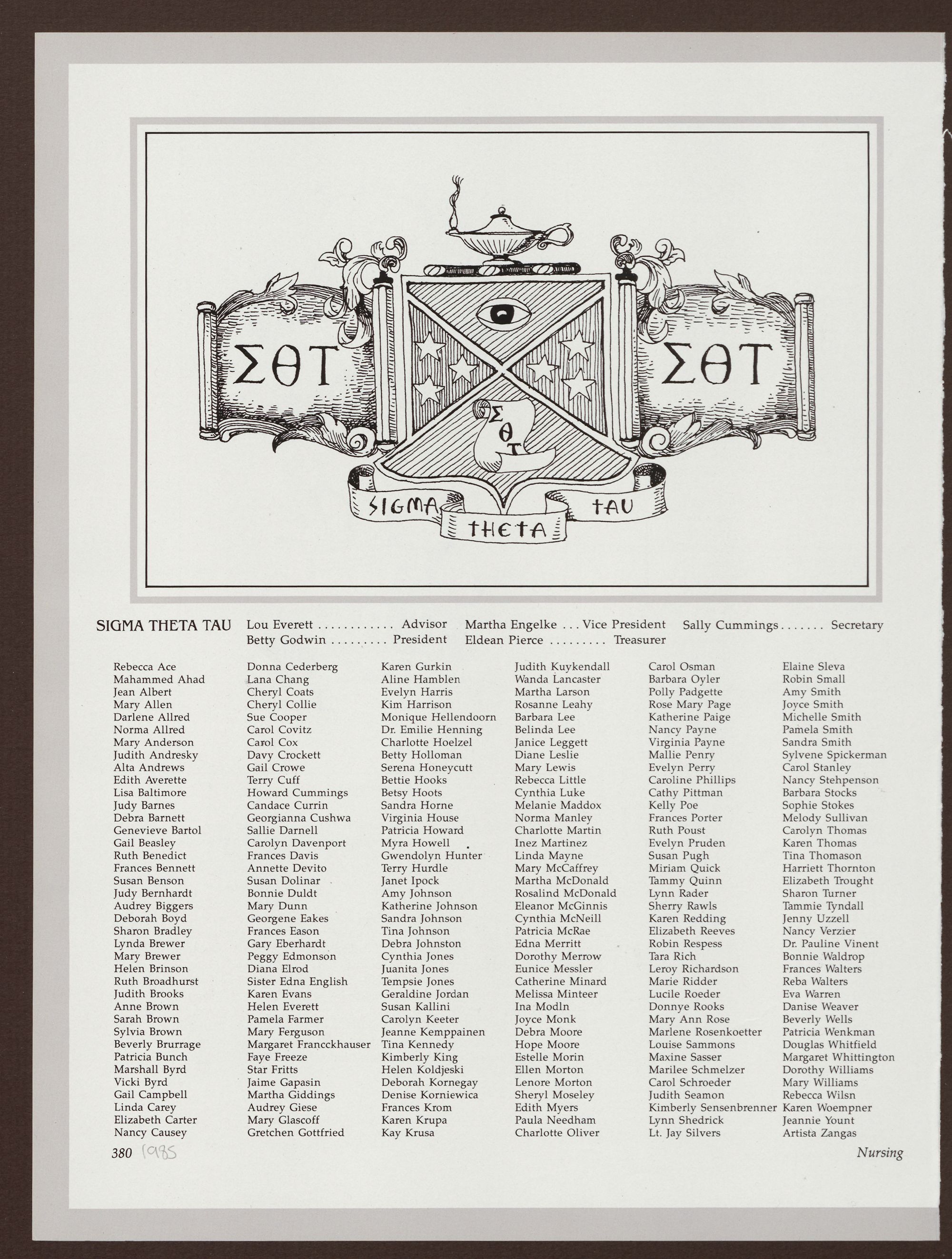 ΣΘΤ

ΣΘΤ

ΣΘΤ

SIGMA THETA TAU

SIGMA THETA TAU

Lou Everett Advisor
Betty Godwin President

Martha Engelke Vice President
Eldean Pierce Treasurer

Sally Cummings Secretary

Rebecca Ace
Mahammed Ahad
Jean Albert
Mary Allen
Darlene Allred
Norma Allred
Mary Anderson
Judith Andresky
Alta Andrews
Edith Averette
Lisa Baltimore
Judy Barnes
Debra Barnett
Genevieve Bartol
Gail Beasley
Ruth Benedict
Frances Bennett
Susan Benson
Judy Bernhardt
Audrey Biggers
Deborah Boyd
Sharon Bradley
Lynda Brewer
Mary Brewer
Helen Brinson
Ruth Broadhurst
Judith Brooks
Anne Brown
Sarah Brown
Sylvia Brown
Beverly Brurrage
Patricia Bunch
Marshall Byrd
Vicki Byrd
Gail Campbell
Linda Carey
Elizabeth Carter
Nancy Causey

Donna Cederberg
Lana Chang
Cheryl Coats
Cheryl Collie
Sue Cooper
Carol Covitz
Carol Cox
Davy Crockett
Gail Crowe
Terry Cuff
Howard Cummings
Candace Currin
Georgianna Cushwa
Sallie Darnell
Carolyn Davenport
Frances Davis
Annette Devito
Susan Dolinar
Bonnie Duldt
Mary Dunn
Georgene Eakes
Frances Eason
Gary Eberhardt
Peggy Edmonson
Diana Elrod
Sister Edna English
Karen Evans
Helen Everett
Pamela Farmer
Mary Ferguson
Margaret Francckhauser
Faye Freeze
Star Fritts
Jaime Gapasin
Martha Giddings
Audrey Giese
Mary Glascoff
Gretchen Gottfried

Karen Gurkin
Aline Hamblen
Evelyn Harris
Kim Harrison
Monique Hellendoorn
Dr. Emilie Henning
Charlotte Hoelzel
Betty Holloman
Serena Honeycutt
Bettie Hooks
Betsy Hoots
Sandra Horne
Virginia House
Patricia Howard
Myra Howell
Gwendolyn Hunter
Terry Hurdle
Janet Ipock
Amy Johnson
Katherine Johnson
Sandra Johnson
Tina Johnson
Debra Johnston
Cynthia Jones
Juanita Jones
Tempsie Jones
Geraldine Jordan
Susan Kallini
Carolyn Keeter
Jeanne Kemppainen
Tina Kennedy
Kimberly King
Helen Koldjeski
Deborah Kornegay
Denise Korniewica
Frances Krom
Karen Krupa
Kay Krusa

Judith Kuykendall
Wanda Lancaster
Martha Larson
Rosanne Leahy
Barbara Lee
Belinda Lee
Janice Leggett
Diane Leslie
Mary Lewis
Rebecca Little
Cynthia Luke
Melanie Maddox
Norma Manley
Charlotte Martin
Inez Martinez
Linda Mayne
Mary McCaffrey
Martha McDonald
Rosalind McDonald
Eleanor McGinnis
Cynthia McNeill
Patricia McRae
Edna Merritt
Dorothy Merrow
Eunice Messler
Catherine Minard
Melissa Minteer
Ina Modln
Joyce Monk
Debra Moore
Hope Moore
Estelle Morin
Ellen Morton
Lenore Morton
Sheryl Moseley
Edith Myers
Paula Needham
Charlotte Oliver

Carol Osman
Barbara Oyler
Polly Padgette
Rose Mary Page
Katherine Paige
Nancy Payne
Virginia Payne
Mallie Penry
Evelyn Perry
Caroline Phillips
Cathy Pittman
Kelly Poe
Frances Porter
Ruth Poust
Evelyn Pruden
Susan Pugh
Miriam Quick
Tammy Quinn
Lynn Rader
Sherry Rawls
Karen Redding
Elizabeth Reeves
Robin Respess
Tara Rich
Leroy Richardson
Marie Ridder
Lucile Roeder
Donnye Rooks
Mary Ann Rose
Marlene Rosenkoetter
Louise Sammons
Maxine Sasser
Marilee Schmelzer
Carol Schroeder
Judith Seamon
Kimberly Sensenbrenner
Lynn Shedrick
Lt. Jay Silvers

Elaine Sleva
Robin Small
Amy Smith
Joyce Smith
Michelle Smith
Pamela Smith
Sandra Smith
Sylvene Spickerman
Carol Stanley
Nancy Stehpenson
Barbara Stocks
Sophie Stokes
Melody Sullivan
Carolyn Thomas
Karen Thomas
Tina Thomason
Harriett Thornton
Elizabeth Trought
Sharon Turner
Tammie Tyndall
Jenny Uzzell
Nancy Verzier
Dr. Pauline Vinent
Bonnie Waldrop
Frances Walters
Reba Walters
Eva Warren
Danise Weaver
Beverly Wells
Patricia Wenkman
Douglas Whitfield
Margaret Whittington
Dorothy Williams
Mary Williams
Rebecca Wilsn
Karen Woempner
Jeannie Yount
Artista Zangas

380 1985

Nursing